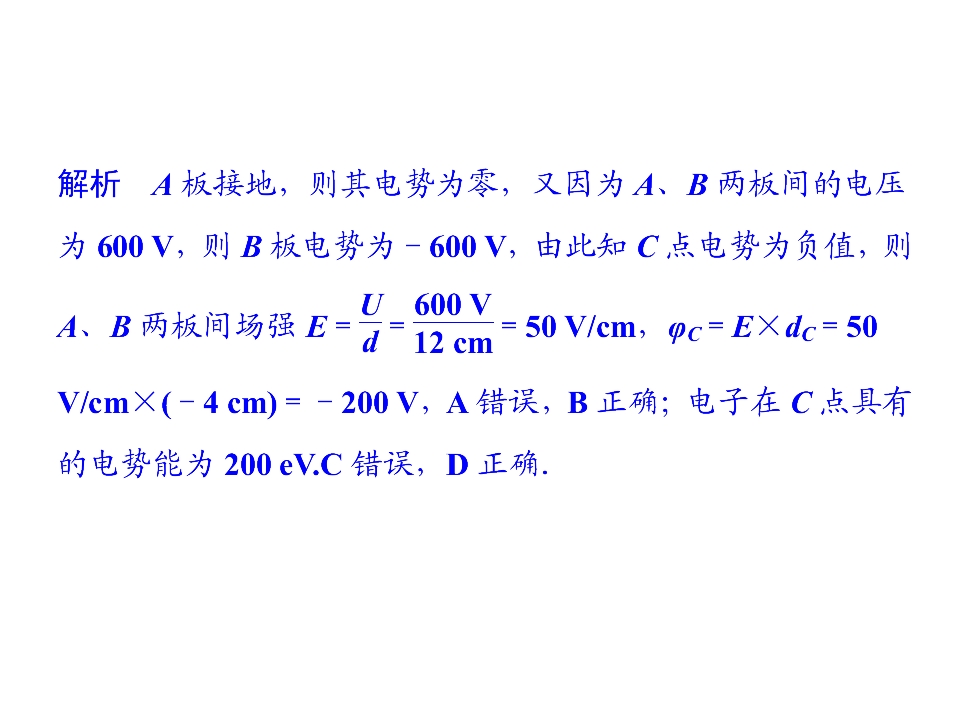 解析 A板接地，则其电势为零，又因为A、B两板间的电压为600 V，则B板电势为－600 V，由此知C点电势为负值，则A、B两板间场强$E=\frac{U}{d}=\frac{600\ V}{12\ cm}=50\ V/cm$，$\varphi_C=E\times d_C=50\ V/cm\times(-4\ cm)=-200\ V$，A错误，B正确；电子在C点具有的电势能为200 eV.C错误，D正确.